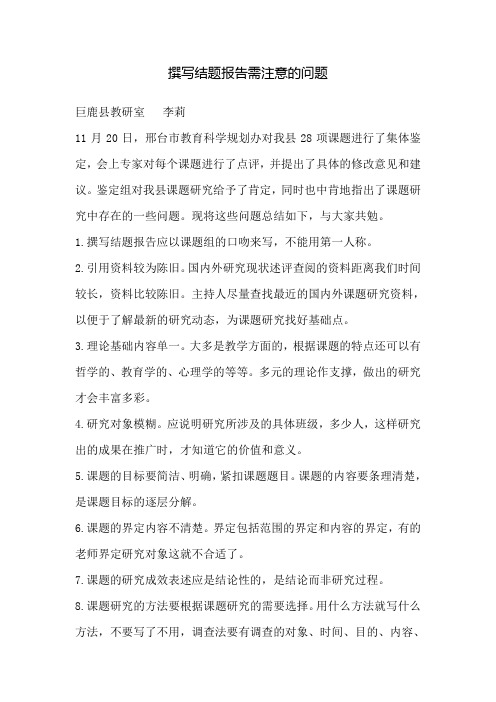 撰写结题报告需注意的问题

巨鹿县教研室　　李莉

11 月 20 日，邢台市教育科学规划办对我县 28 项课题进行了集体鉴定，会上专家对每个课题进行了点评，并提出了具体的修改意见和建议。鉴定组对我县课题研究给予了肯定，同时也中肯地指出了课题研究中存在的一些问题。现将这些问题总结如下，与大家共勉。

1.撰写结题报告应以课题组的口吻来写，不能用第一人称。

2.引用资料较为陈旧。国内外研究现状述评查阅的资料距离我们时间较长，资料比较陈旧。主持人尽量查找最近的国内外课题研究资料，以便于了解最新的研究动态，为课题研究找好基础点。

3.理论基础内容单一。大多是教学方面的，根据课题的特点还可以有哲学的、教育学的、心理学的等等。多元的理论作支撑，做出的研究才会丰富多彩。

4.研究对象模糊。应说明研究所涉及的具体班级，多少人，这样研究出的成果在推广时，才知道它的价值和意义。

5.课题的目标要简洁、明确，紧扣课题题目。课题的内容要条理清楚，是课题目标的逐层分解。

6.课题的界定内容不清楚。界定包括范围的界定和内容的界定，有的老师界定研究对象这就不合适了。

7.课题的研究成效表述应是结论性的，是结论而非研究过程。

8.课题研究的方法要根据课题研究的需要选择。用什么方法就写什么方法，不要写了不用，调查法要有调查的对象、时间、目的、内容、